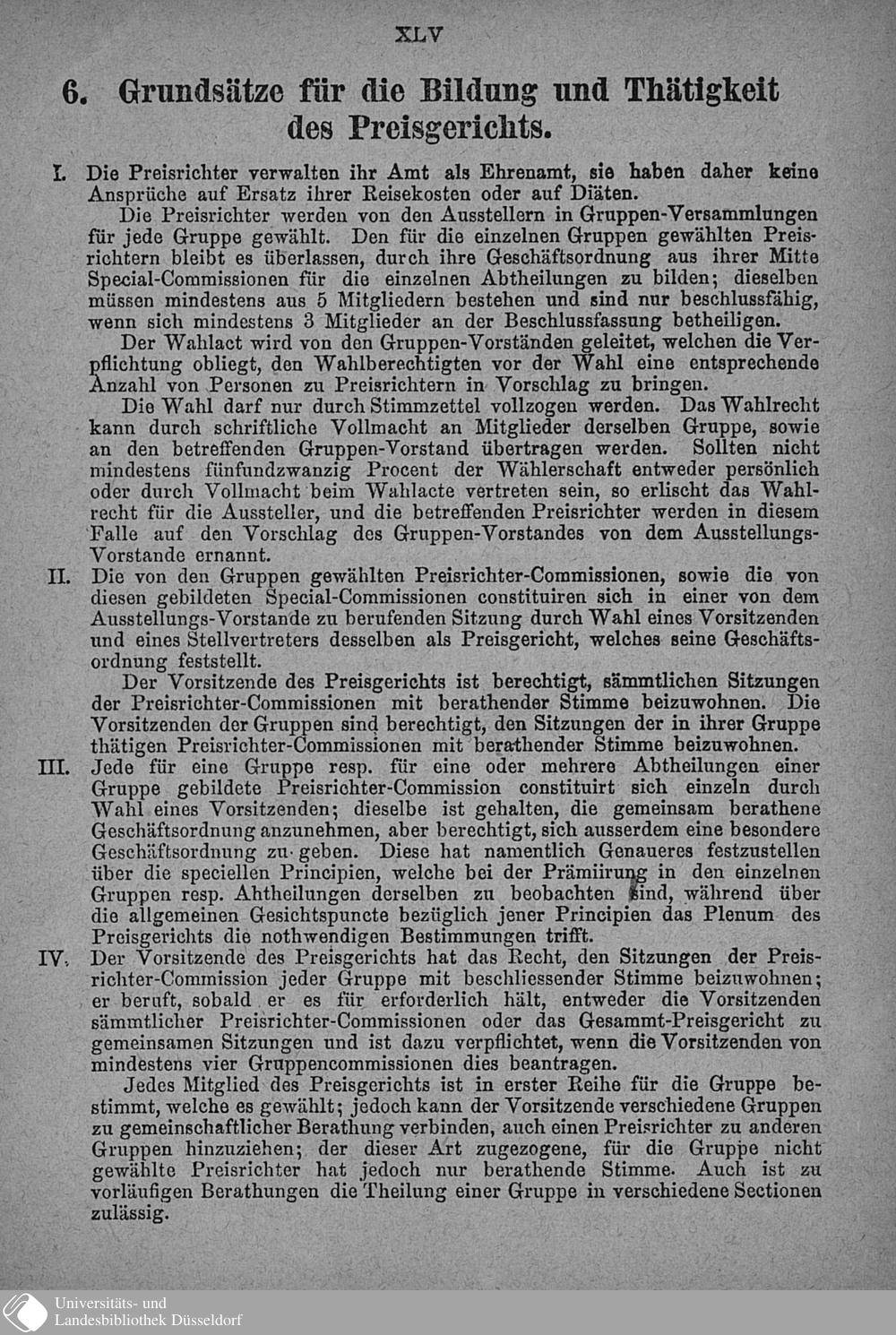 XLV

6. Grundsätze für die Bildung und Thätigkeit des Preisgerichts.

I. Die Preisrichter verwalten ihr Amt als Ehrenamt, sie haben daher keine Ansprüche auf Ersatz ihrer Reisekosten oder auf Diäten.

Die Preisrichter werden von den Ausstellern in Gruppen-Versammlungen für jede Gruppe gewählt. Den für die einzelnen Gruppen gewählten Preisrichtern bleibt es überlassen, durch ihre Geschäftsordnung aus ihrer Mitte Special-Commissionen für die einzelnen Abtheilungen zu bilden; dieselben müssen mindestens aus 5 Mitgliedern bestehen und sind nur beschlussfähig, wenn sich mindestens 3 Mitglieder an der Beschlussfassung betheiligen.

Der Wahlact wird von den Gruppen-Vorständen geleitet, welchen die Verpflichtung obliegt, den Wahlberechtigten vor der Wahl eine entsprechende Anzahl von Personen zu Preisrichtern in Vorschlag zu bringen.

Die Wahl darf nur durch Stimmzettel vollzogen werden. Das Wahlrecht kann durch schriftliche Vollmacht an Mitglieder derselben Gruppe, sowie an den betreffenden Gruppen-Vorstand übertragen werden. Sollten nicht mindestens fünfundzwanzig Procent der Wählerschaft entweder persönlich oder durch Vollmacht beim Wahlacte vertreten sein, so erlischt das Wahlrecht für die Aussteller, und die betreffenden Preisrichter werden in diesem Falle auf den Vorschlag des Gruppen-Vorstandes von dem Ausstellungs-Vorstande ernannt.

II. Die von den Gruppen gewählten Preisrichter-Commissionen, sowie die von diesen gebildeten Special-Commissionen constituiren sich in einer von dem Ausstellungs-Vorstande zu berufenden Sitzung durch Wahl eines Vorsitzenden und eines Stellvertreters desselben als Preisgericht, welches seine Geschäftsordnung feststellt.

Der Vorsitzende des Preisgerichts ist berechtigt, sämmtlichen Sitzungen der Preisrichter-Commissionen mit berathender Stimme beizuwohnen. Die Vorsitzenden der Gruppen sind berechtigt, den Sitzungen der in ihrer Gruppe thätigen Preisrichter-Commissionen mit berathender Stimme beizuwohnen.

III. Jede für eine Gruppe resp. für eine oder mehrere Abtheilungen einer Gruppe gebildete Preisrichter-Commission constituirt sich einzeln durch Wahl eines Vorsitzenden; dieselbe ist gehalten, die gemeinsam berathene Geschäftsordnung anzunehmen, aber berechtigt, sich ausserdem eine besondere Geschäftsordnung zu geben. Diese hat namentlich Genaueres festzustellen über die speciellen Principien, welche bei der Prämiirung in den einzelnen Gruppen resp. Abtheilungen derselben zu beobachten sind, während über die allgemeinen Gesichtspuncte bezüglich jener Principien das Plenum des Preisgerichts die nothwendigen Bestimmungen trifft.

IV. Der Vorsitzende des Preisgerichts hat das Recht, den Sitzungen der Preisrichter-Commission jeder Gruppe mit beschliessender Stimme beizuwohnen; er beruft, sobald er es für erforderlich hält, entweder die Vorsitzenden sämmtlicher Preisrichter-Commissionen oder das Gesammt-Preisgericht zu gemeinsamen Sitzungen und ist dazu verpflichtet, wenn die Vorsitzenden von mindestens vier Gruppencommissionen dies beantragen.

Jedes Mitglied des Preisgerichts ist in erster Reihe für die Gruppe bestimmt, welche es gewählt; jedoch kann der Vorsitzende verschiedene Gruppen zu gemeinschaftlicher Berathung verbinden, auch einen Preisrichter zu anderen Gruppen hinzuziehen; der dieser Art zugezogene, für die Gruppe nicht gewählte Preisrichter hat jedoch nur berathende Stimme. Auch ist zu vorläufigen Berathungen die Theilung einer Gruppe in verschiedene Sectionen zulässig.

Universitäts- und Landesbibliothek Düsseldorf